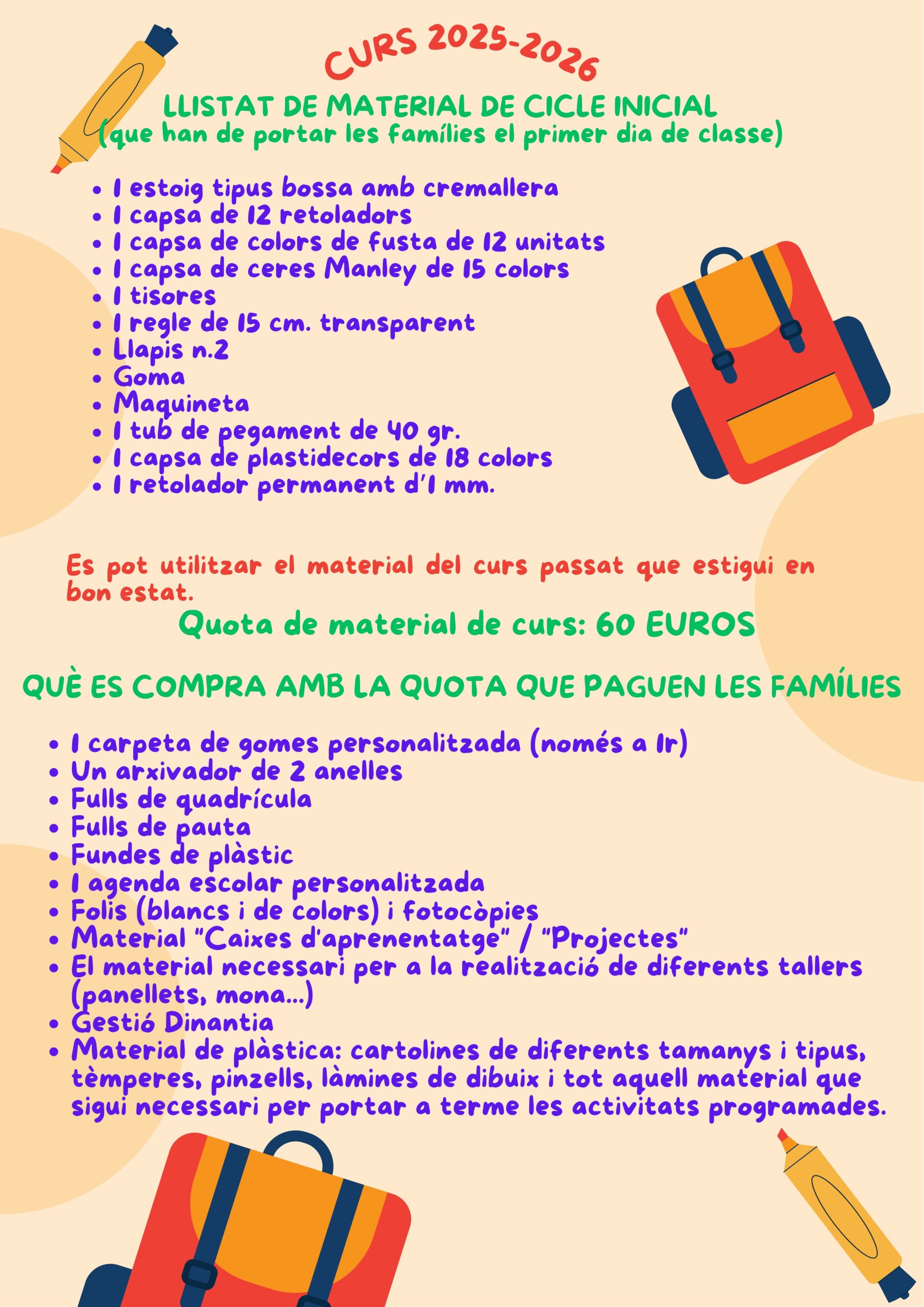 CURS 2025-2026

LLISTAT DE MATERIAL DE CICLE INICIAL
(que han de portar les famílies el primer dia de classe)

- 1 estoig tipus bossa amb cremallera
- 1 capsa de 12 retoladors
- 1 capsa de colors de fusta de 12 unitats
- 1 capsa de ceres Manley de 15 colors
- 1 tisores
- 1 regle de 15 cm. transparent
- Llapis n.2
- Goma
- Maquineta
- 1 tub de pegament de 40 gr.
- 1 capsa de plastidecors de 18 colors
- 1 retolador permanent d'1 mm.

Es pot utilitzar el material del curs passat que estigui en bon estat.

Quota de material de curs: 60 EUROS

QUÈ ES COMPRA AMB LA QUOTA QUE PAGUEN LES FAMÍLIES

- 1 carpeta de gomes personalitzada (només a 1r)
- Un arxivador de 2 anelles
- Fulls de quadrícula
- Fulls de pauta
- Fundes de plàstic
- 1 agenda escolar personalitzada
- Folis (blancs i de colors) i fotocòpies
- Material "Caixes d'aprenentatge" / "Projectes"
- El material necessari per a la realització de diferents tallers (panellets, mona...)
- Gestió Dinantia
- Material de plàstica: cartolines de diferents tamanys i tipus, tèmperes, pinzells, làmines de dibuix i tot aquell material que sigui necessari per portar a terme les activitats programades.